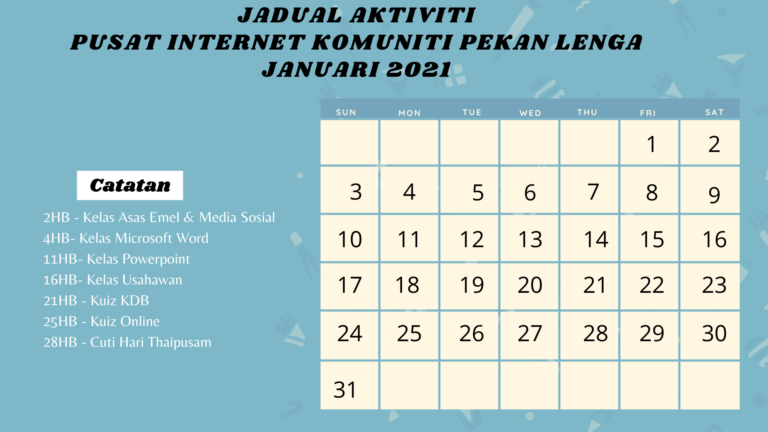 JADUAL AKTIVITI
PUSAT INTERNET KOMUNITI PEKAN LENGA
JANUARI 2021

Catatan

2HB - Kelas Asas Emel & Media Sosial
4HB- Kelas Microsoft Word
11HB- Kelas Powerpoint
16HB- Kelas Usahawan
21HB - Kuiz KDB
25HB - Kuiz Online
28HB - Cuti Hari Thaipusam

| SUN | MON | TUE | WED | THU | FRI | SAT |
|---|---|---|---|---|---|---|
| | | | | | 1 | 2 |
| 3 | 4 | 5 | 6 | 7 | 8 | 9 |
| 10 | 11 | 12 | 13 | 14 | 15 | 16 |
| 17 | 18 | 19 | 20 | 21 | 22 | 23 |
| 24 | 25 | 26 | 27 | 28 | 29 | 30 |
| 31 | | | | | | |